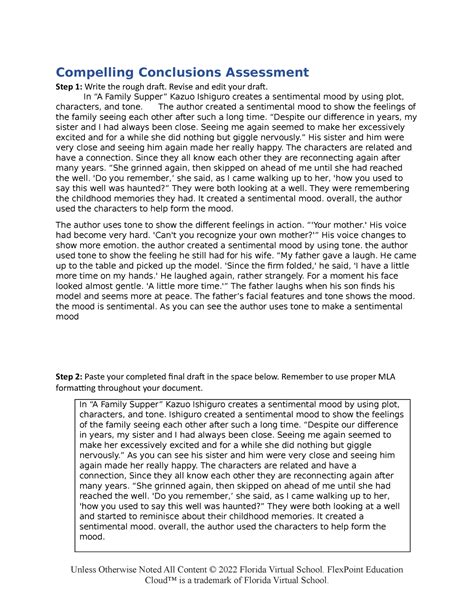 Compelling Conclusions Assessment

Step 1: Write the rough draft. Revise and edit your draft.

In "A Family Supper" Kazuo Ishiguro creates a sentimental mood by using plot, characters, and tone. The author created a sentimental mood to show the feelings of the family seeing each other after such a long time. "Despite our difference in years, my sister and I had always been close. Seeing me again seemed to make her excessively excited and for a while she did nothing but giggle nervously." His sister and him were very close and seeing him again made her really happy. The characters are related and have a connection. Since they all know each other they are reconnecting again after many years. "She grinned again, then skipped on ahead of me until she had reached the well. 'Do you remember,' she said, as I came walking up to her, 'how you used to say this well was haunted?" They were both looking at a well. They were remembering the childhood memories they had. It created a sentimental mood. overall, the author used the characters to help form the mood.

The author uses tone to show the different feelings in action. "'Your mother.' His voice had become very hard. 'Can't you recognize your own mother?'" His voice changes to show more emotion. the author created a sentimental mood by using tone. the author used tone to show the feeling he still had for his wife. "My father gave a laugh. He came up to the table and picked up the model. 'Since the firm folded,' he said, 'I have a little more time on my hands.' He laughed again, rather strangely. For a moment his face looked almost gentle. 'A little more time.'" The father laughs when his son finds his model and seems more at peace. The father's facial features and tone shows the mood. the mood is sentimental. As you can see the author uses tone to make a sentimental mood

Step 2: Paste your completed final draft in the space below. Remember to use proper MLA formatting throughout your document.

In "A Family Supper" Kazuo Ishiguro creates a sentimental mood by using plot, characters, and tone. Ishiguro created a sentimental mood to show the feelings of the family seeing each other after such a long time. "Despite our difference in years, my sister and I had always been close. Seeing me again seemed to make her excessively excited and for a while she did nothing but giggle nervously." As you can see his sister and him were very close and seeing him again made her really happy. The characters are related and have a connection, Since they all know each other they are reconnecting again after many years. "She grinned again, then skipped on ahead of me until she had reached the well. 'Do you remember,' she said, as I came walking up to her, 'how you used to say this well was haunted?" They were both looking at a well and started to reminisce about their childhood memories. It created a sentimental mood. overall, the author used the characters to help form the mood.

Unless Otherwise Noted All Content © 2022 Florida Virtual School. FlexPoint Education Cloud™ is a trademark of Florida Virtual School.